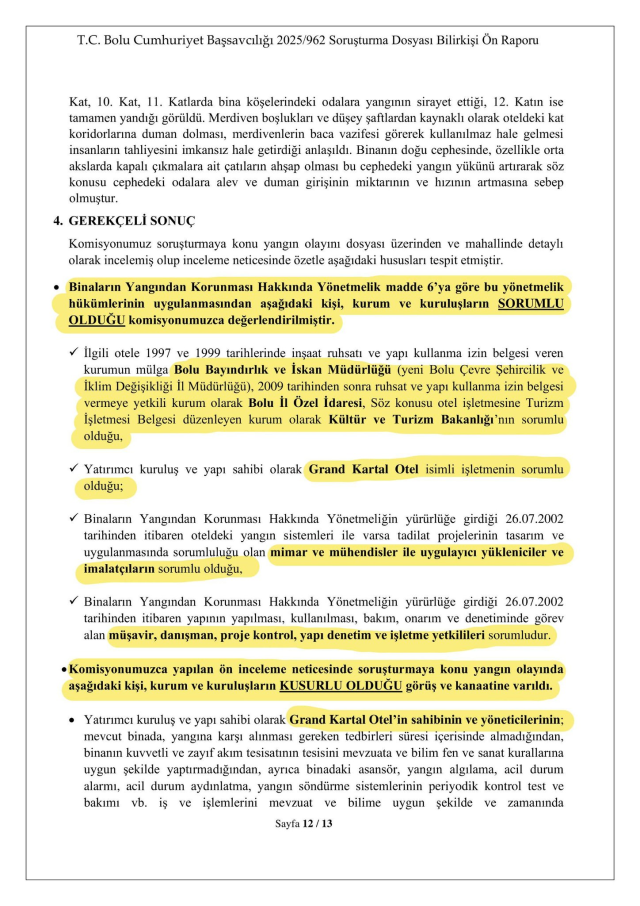 T.C. Bolu Cumhuriyet Başsavcılığı 2025/962 Soruşturma Dosyası Bilirkişi Ön Raporu

Kat, 10. Kat, 11. Katlarda bina köşelerindeki odalara yangının sirayet ettiği, 12. Katın ise tamamen yandığı görüldü. Merdiven boşlukları ve düşey şaftlardan kaynaklı olarak oteldeki kat koridorlarına duman dolması, merdivenlerin baca vazifesi görerek kullanılmaz hale gelmesi insanların tahliyesini imkansız hale getirdiği anlaşıldı. Binanın doğu cephesinde, özellikle orta akslarda kapalı çıkmalara ait çatıların ahşap olması bu cephedeki yangın yükünü artırarak söz konusu cephedeki odalara alev ve duman girişinin miktarının ve hızının artmasına sebep olmuştur.

4. GEREKÇELİ SONUÇ

Komisyonumuz soruşturmaya konu yangın olayını dosyası üzerinden ve mahallinde detaylı olarak incelemiş olup inceleme neticesinde özetle aşağıdaki hususları tespit etmiştir.

• Binaların Yangından Korunması Hakkında Yönetmelik madde 6'ya göre bu yönetmelik hükümlerinin uygulanmasından aşağıdaki kişi, kurum ve kuruluşların SORUMLU OLDUĞU komisyonumuzca değerlendirilmiştir.

✓ İlgili otele 1997 ve 1999 tarihlerinde inşaat ruhsatı ve yapı kullanma izin belgesi veren kurumun mülga Bolu Bayındırlık ve İskan Müdürlüğü (yeni Bolu Çevre Şehircilik ve İklim Değişikliği İl Müdürlüğü), 2009 tarihinden sonra ruhsat ve yapı kullanma izin belgesi vermeye yetkili kurum olarak Bolu İl Özel İdaresi, Söz konusu otel işletmesine Turizm İşletmesi Belgesi düzenleyen kurum olarak Kültür ve Turizm Bakanlığı'nın sorumlu olduğu,

✓ Yatırımcı kuruluş ve yapı sahibi olarak Grand Kartal Otel isimli işletmenin sorumlu olduğu;

✓ Binaların Yangından Korunması Hakkında Yönetmeliğin yürürlüğe girdiği 26.07.2002 tarihinden itibaren oteldeki yangın sistemleri ile varsa tadilat projelerinin tasarım ve uygulanmasında sorumluluğu olan mimar ve mühendisler ile uygulayıcı yükleniciler ve imalatçıların sorumlu olduğu,

✓ Binaların Yangından Korunması Hakkında Yönetmeliğin yürürlüğe girdiği 26.07.2002 tarihinden itibaren yapının yapılması, kullanılması, bakım, onarım ve denetiminde görev alan müşavir, danışman, proje kontrol, yapı denetim ve işletme yetkilileri sorumludur.

• Komisyonumuzca yapılan ön inceleme neticesinde soruşturmaya konu yangın olayında aşağıdaki kişi, kurum ve kuruluşların KUSURLU OLDUĞU görüş ve kanaatine varıldı.

• Yatırımcı kuruluş ve yapı sahibi olarak Grand Kartal Otel'in sahibinin ve yöneticilerinin; mevcut binada, yangına karşı alınması gereken tedbirleri süresi içerisinde almadığından, binanın kuvvetli ve zayıf akım tesisatının tesisini mevzuata ve bilim fen ve sanat kurallarına uygun şekilde yaptırmadığından, ayrıca binadaki asansör, yangın algılama, acil durum alarmı, acil durum aydınlatma, yangın söndürme sistemlerinin periyodik kontrol test ve bakımı vb. iş ve işlemlerini mevzuat ve bilime uygun şekilde ve zamanında

Sayfa 12 / 13